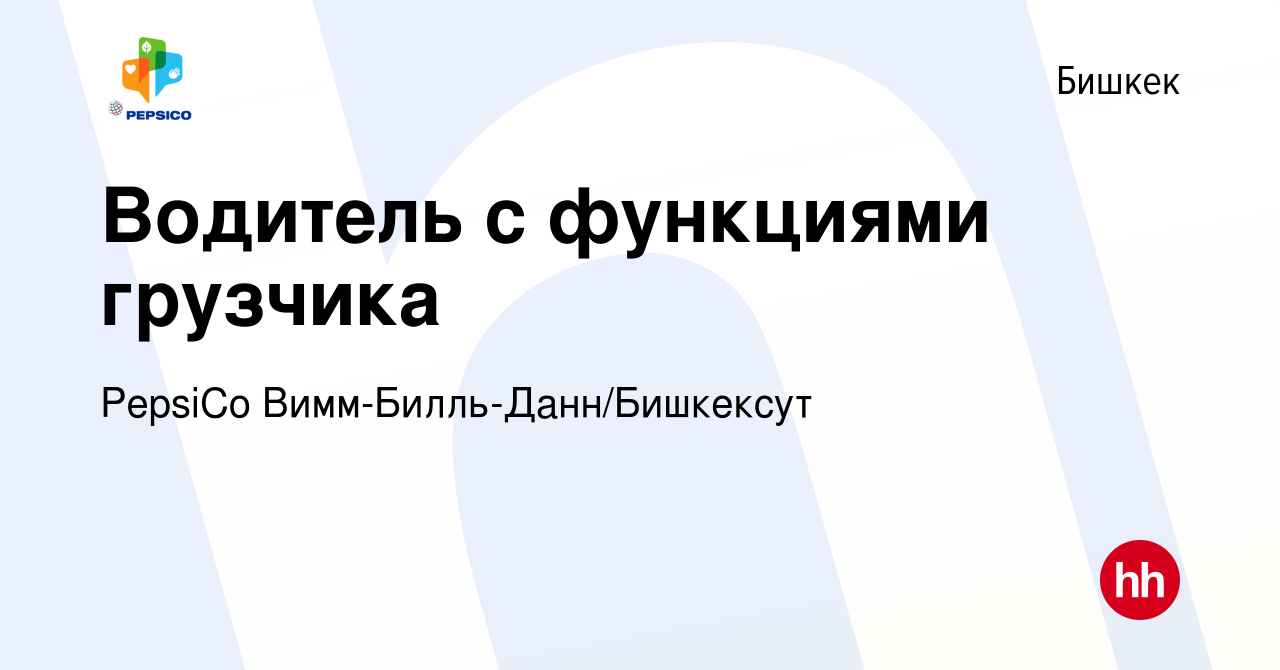 PEPSICO

Бишкек

Водитель с функциями грузчика

PepsiCo Вимм-Билль-Данн/Бишкексут

hh